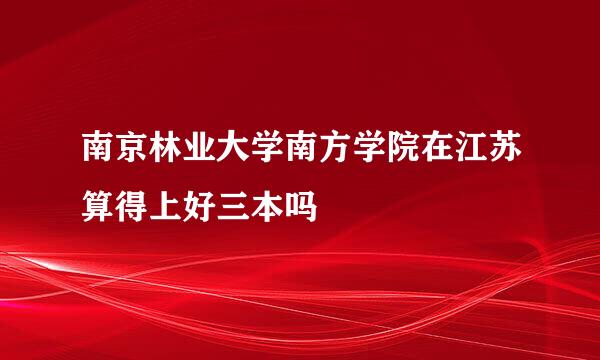 南京林业大学南方学院在江苏算得上好三本吗